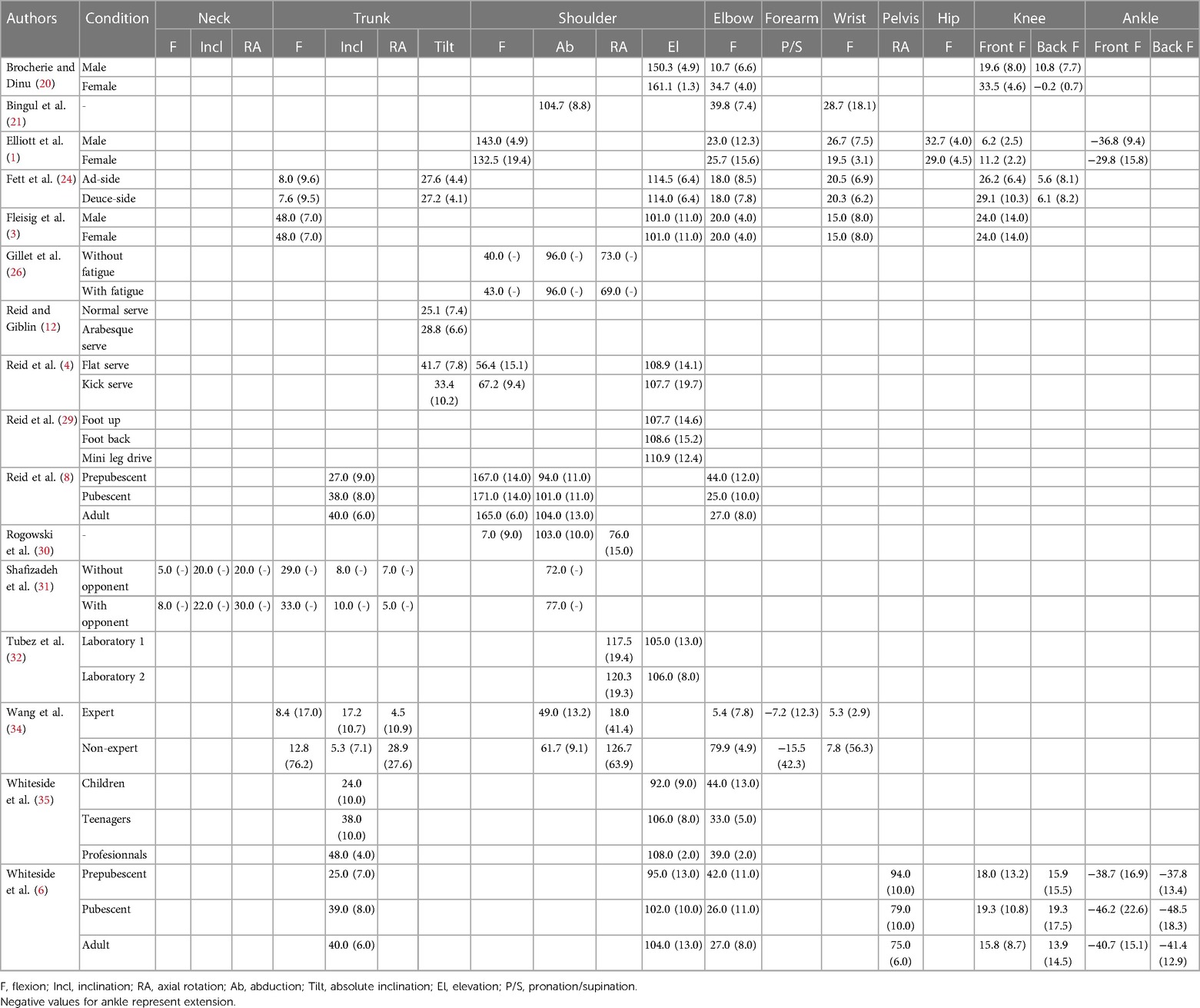 | Authors | Condition | Neck F | Neck Incl | Neck RA | Trunk F | Trunk Incl | Trunk RA | Trunk Tilt | Shoulder F | Shoulder Ab | Shoulder RA | Shoulder El | Elbow F | Forearm P/S | Wrist F | Pelvis RA | Hip F | Knee Front F | Knee Back F | Ankle Front F | Ankle Back F |
|---|---|---|---|---|---|---|---|---|---|---|---|---|---|---|---|---|---|---|---|---|---|
| Brocherie and Dinu (20) | Male | | | | | | | | | | | 150.3 (4.9) | 10.7 (6.6) | | | | | 19.6 (8.0) | 10.8 (7.7) | | |
| | Female | | | | | | | | | | | 161.1 (1.3) | 34.7 (4.0) | | | | | 33.5 (4.6) | −0.2 (0.7) | | |
| Bingul et al. (21) | - | | | | | | | | | 104.7 (8.8) | | | 39.8 (7.4) | | 28.7 (18.1) | | | | | | |
| Elliott et al. (1) | Male | | | | | | | | 143.0 (4.9) | | | | 23.0 (12.3) | | 26.7 (7.5) | | 32.7 (4.0) | 6.2 (2.5) | | −36.8 (9.4) | |
| | Female | | | | | | | | 132.5 (19.4) | | | | 25.7 (15.6) | | 19.5 (3.1) | | 29.0 (4.5) | 11.2 (2.2) | | −29.8 (15.8) | |
| Fett et al. (24) | Ad-side | | | | 8.0 (9.6) | | | 27.6 (4.4) | | | | 114.5 (6.4) | 18.0 (8.5) | | 20.5 (6.9) | | | 26.2 (6.4) | 5.6 (8.1) | | |
| | Deuce-side | | | | 7.6 (9.5) | | | 27.2 (4.1) | | | | 114.0 (6.4) | 18.0 (7.8) | | 20.3 (6.2) | | | 29.1 (10.3) | 6.1 (8.2) | | |
| Fleisig et al. (3) | Male | | | | 48.0 (7.0) | | | | | | | 101.0 (11.0) | 20.0 (4.0) | | 15.0 (8.0) | | | 24.0 (14.0) | | | |
| | Female | | | | 48.0 (7.0) | | | | | | | 101.0 (11.0) | 20.0 (4.0) | | 15.0 (8.0) | | | 24.0 (14.0) | | | |
| Gillet et al. (26) | Without fatigue | | | | | | | | 40.0 (-) | 96.0 (-) | 73.0 (-) | | | | | | | | | | |
| | With fatigue | | | | | | | | 43.0 (-) | 96.0 (-) | 69.0 (-) | | | | | | | | | | |
| Reid and Giblin (12) | Normal serve | | | | | | | 25.1 (7.4) | | | | | | | | | | | | | |
| | Arabesque serve | | | | | | | 28.8 (6.6) | | | | | | | | | | | | | |
| Reid et al. (4) | Flat serve | | | | | | | 41.7 (7.8) | 56.4 (15.1) | | | 108.9 (14.1) | | | | | | | | | |
| | Kick serve | | | | | | | 33.4 (10.2) | 67.2 (9.4) | | | 107.7 (19.7) | | | | | | | | | |
| Reid et al. (29) | Foot up | | | | | | | | | | | 107.7 (14.6) | | | | | | | | | |
| | Foot back | | | | | | | | | | | 108.6 (15.2) | | | | | | | | | |
| | Mini leg drive | | | | | | | | | | | 110.9 (12.4) | | | | | | | | | |
| Reid et al. (8) | Prepubescent | | | | | 27.0 (9.0) | | | 167.0 (14.0) | 94.0 (11.0) | | | 44.0 (12.0) | | | | | | | | |
| | Pubescent | | | | | 38.0 (8.0) | | | 171.0 (14.0) | 101.0 (11.0) | | | 25.0 (10.0) | | | | | | | | |
| | Adult | | | | | 40.0 (6.0) | | | 165.0 (6.0) | 104.0 (13.0) | | | 27.0 (8.0) | | | | | | | | |
| Rogowski et al. (30) | - | | | | | | | | 7.0 (9.0) | 103.0 (10.0) | 76.0 (15.0) | | | | | | | | | | |
| Shafizadeh et al. (31) | Without opponent | 5.0 (-) | 20.0 (-) | 20.0 (-) | 29.0 (-) | 8.0 (-) | 7.0 (-) | | | 72.0 (-) | | | | | | | | | | | |
| | With opponent | 8.0 (-) | 22.0 (-) | 30.0 (-) | 33.0 (-) | 10.0 (-) | 5.0 (-) | | | 77.0 (-) | | | | | | | | | | | |
| Tubez et al. (32) | Laboratory 1 | | | | | | | | | | 117.5 (19.4) | 105.0 (13.0) | | | | | | | | | |
| | Laboratory 2 | | | | | | | | | | 120.3 (19.3) | 106.0 (8.0) | | | | | | | | | |
| Wang et al. (34) | Expert | | | | 8.4 (17.0) | 17.2 (10.7) | 4.5 (10.9) | | | 49.0 (13.2) | 18.0 (41.4) | | 5.4 (7.8) | −7.2 (12.3) | 5.3 (2.9) | | | | | | |
| | Non-expert | | | | 12.8 (76.2) | 5.3 (7.1) | 28.9 (27.6) | | | 61.7 (9.1) | 126.7 (63.9) | | 79.9 (4.9) | −15.5 (42.3) | 7.8 (56.3) | | | | | | |
| Whiteside et al. (35) | Children | | | | | 24.0 (10.0) | | | | | | 92.0 (9.0) | 44.0 (13.0) | | | | | | | | |
| | Teenagers | | | | | 38.0 (10.0) | | | | | | 106.0 (8.0) | 33.0 (5.0) | | | | | | | | |
| | Profesionnals | | | | | 48.0 (4.0) | | | | | | 108.0 (2.0) | 39.0 (2.0) | | | | | | | | |
| Whiteside et al. (6) | Prepubescent | | | | | 25.0 (7.0) | | | | | | 95.0 (13.0) | 42.0 (11.0) | | | 94.0 (10.0) | | 18.0 (13.2) | 15.9 (15.5) | −38.7 (16.9) | −37.8 (13.4) |
| | Pubescent | | | | | 39.0 (8.0) | | | | | | 102.0 (10.0) | 26.0 (11.0) | | | 79.0 (10.0) | | 19.3 (10.8) | 19.3 (17.5) | −46.2 (22.6) | −48.5 (18.3) |
| | Adult | | | | | 40.0 (6.0) | | | | | | 104.0 (13.0) | 27.0 (8.0) | | | 75.0 (6.0) | | 15.8 (8.7) | 13.9 (14.5) | −40.7 (15.1) | −41.4 (12.9) |

F, flexion; Incl, inclination; RA, axial rotation; Ab, abduction; Tilt, absolute inclination; El, elevation; P/S, pronation/supination.
Negative values for ankle represent extension.